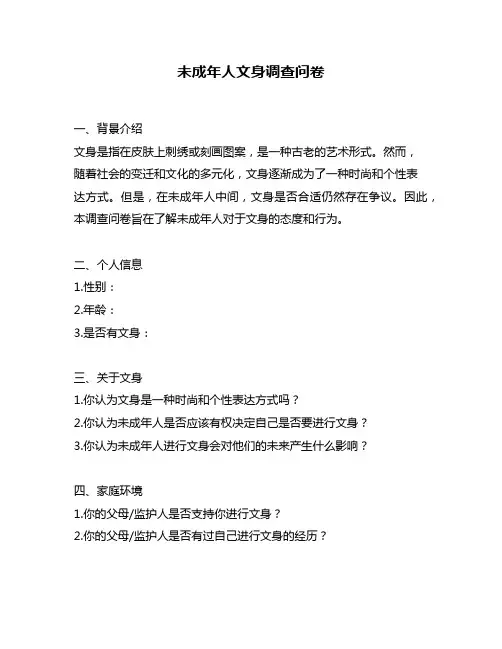 未成年人文身调查问卷

一、背景介绍
文身是指在皮肤上刺绣或刻画图案，是一种古老的艺术形式。然而，随着社会的变迁和文化的多元化，文身逐渐成为了一种时尚和个性表达方式。但是，在未成年人中间，文身是否合适仍然存在争议。因此，本调查问卷旨在了解未成年人对于文身的态度和行为。

二、个人信息
1.性别：
2.年龄：
3.是否有文身：

三、关于文身
1.你认为文身是一种时尚和个性表达方式吗？
2.你认为未成年人是否应该有权决定自己是否要进行文身？
3.你认为未成年人进行文身会对他们的未来产生什么影响？

四、家庭环境
1.你的父母/监护人是否支持你进行文身？
2.你的父母/监护人是否有过自己进行文身的经历？